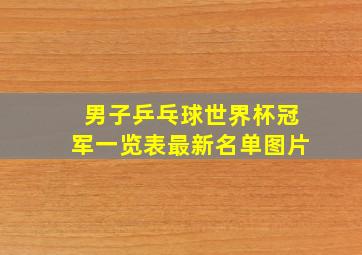 男子乒乓球世界杯冠军一览表最新名单图片